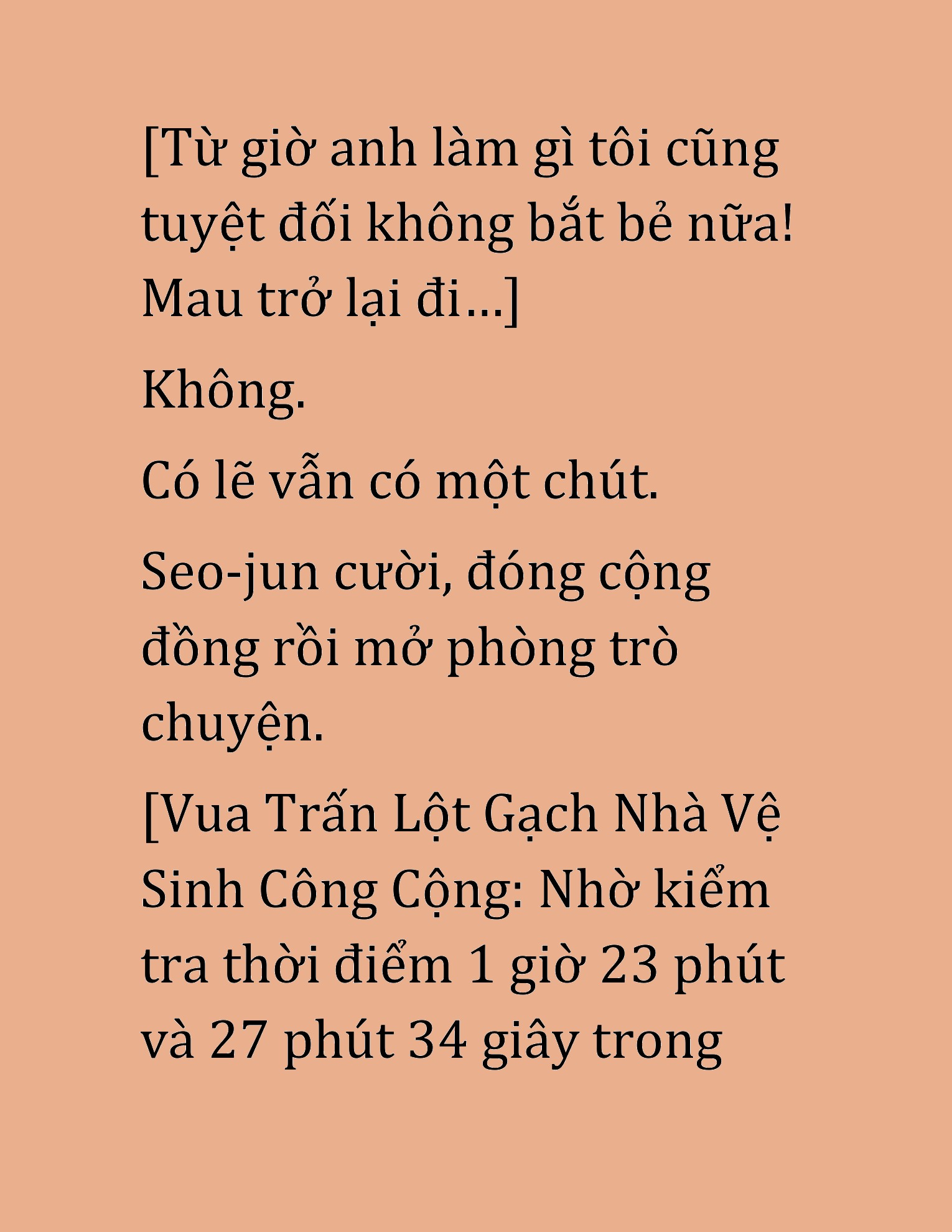 [Từ giờ anh làm gì tôi cũng tuyệt đối không bắt bẻ nữa! Mau trở lại đi…]

Không.

Có lẽ vẫn có một chút.

Seo-jun cười, đóng cộng đồng rồi mở phòng trò chuyện.

[Vua Trấn Lột Gạch Nhà Vệ Sinh Công Cộng: Nhờ kiểm tra thời điểm 1 giờ 23 phút và 27 phút 34 giây trong